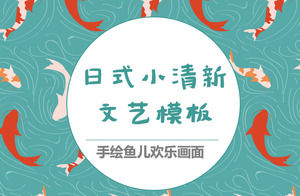 日式小清新
文艺模板

手绘鱼儿欢乐画面